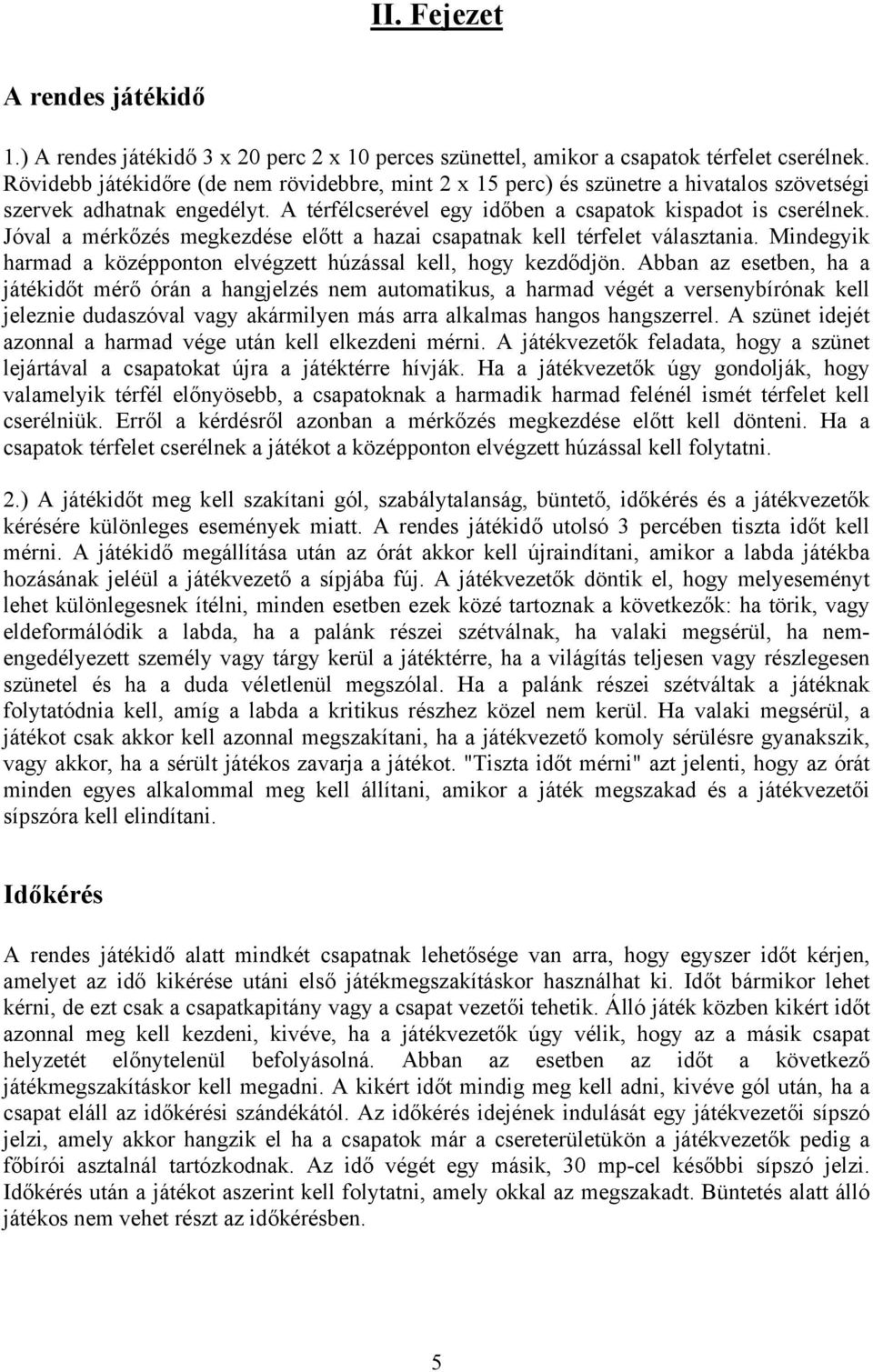 II. Fejezet

A rendes játékidő

1.) A rendes játékidő 3 x 20 perc 2 x 10 perces szünettel, amikor a csapatok térfelet cserélnek. Rövidebb játékidőre (de nem rövidebbre, mint 2 x 15 perc) és szünetre a hivatalos szövetségi szervek adhatnak engedélyt. A térfélcserével egy időben a csapatok kispadot is cserélnek. Jóval a mérkőzés megkezdése előtt a hazai csapatnak kell térfelet választania. Mindegyik harmad a középponton elvégzett húzással kell, hogy kezdődjön. Abban az esetben, ha a játékidőt mérő órán a hangjelzés nem automatikus, a harmad végét a versenybírónak kell jeleznie dudaszóval vagy akármilyen más arra alkalmas hangos hangszerrel. A szünet idejét azonnal a harmad vége után kell elkezdeni mérni. A játékvezetők feladata, hogy a szünet lejártával a csapatokat újra a játéktérre hívják. Ha a játékvezetők úgy gondolják, hogy valamelyik térfél előnyösebb, a csapatoknak a harmadik harmad felénél ismét térfelet kell cserélniük. Erről a kérdésről azonban a mérkőzés megkezdése előtt kell dönteni. Ha a csapatok térfelet cserélnek a játékot a középponton elvégzett húzással kell folytatni.

2.) A játékidőt meg kell szakítani gól, szabálytalanság, büntető, időkérés és a játékvezetők kérésére különleges események miatt. A rendes játékidő utolsó 3 percében tiszta időt kell mérni. A játékidő megállítása után az órát akkor kell újraindítani, amikor a labda játékba hozásának jeléül a játékvezető a sípjába fúj. A játékvezetők döntik el, hogy melyeseményt lehet különlegesnek ítélni, minden esetben ezek közé tartoznak a következők: ha törik, vagy eldeformálódik a labda, ha a palánk részei szétválnak, ha valaki megsérül, ha nem-engedélyezett személy vagy tárgy kerül a játéktérre, ha a világítás teljesen vagy részlegesen szünetel és ha a duda véletlenül megszólal. Ha a palánk részei szétváltak a játéknak folytatódnia kell, amíg a labda a kritikus részhez közel nem kerül. Ha valaki megsérül, a játékot csak akkor kell azonnal megszakítani, ha a játékvezető komoly sérülésre gyanakszik, vagy akkor, ha a sérült játékos zavarja a játékot. "Tiszta időt mérni" azt jelenti, hogy az órát minden egyes alkalommal meg kell állítani, amikor a játék megszakad és a játékvezetői sípszóra kell elindítani.

Időkérés

A rendes játékidő alatt mindkét csapatnak lehetősége van arra, hogy egyszer időt kérjen, amelyet az idő kikérése utáni első játékmegszakításkor használhat ki. Időt bármikor lehet kérni, de ezt csak a csapatkapitány vagy a csapat vezetői tehetik. Álló játék közben kikért időt azonnal meg kell kezdeni, kivéve, ha a játékvezetők úgy vélik, hogy az a másik csapat helyzetét előnytelenül befolyásolná. Abban az esetben az időt a következő játékmegszakításkor kell megadni. A kikért időt mindig meg kell adni, kivéve gól után, ha a csapat eláll az időkérési szándékától. Az időkérés idejének indulását egy játékvezetői sípszó jelzi, amely akkor hangzik el ha a csapatok már a csereterületükön a játékvezetők pedig a főbírói asztalnál tartózkodnak. Az idő végét egy másik, 30 mp-cel későbbi sípszó jelzi. Időkérés után a játékot aszerint kell folytatni, amely okkal az megszakadt. Büntetés alatt álló játékos nem vehet részt az időkérésben.

5